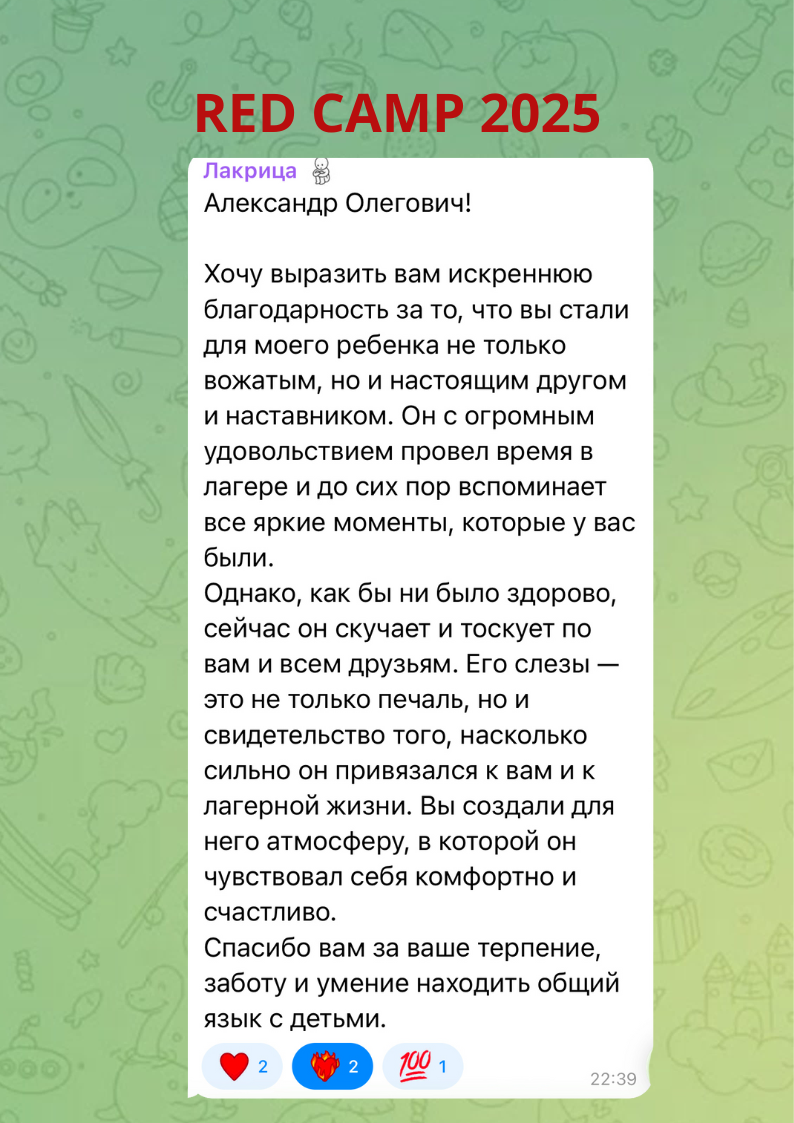 RED CAMP 2025

Лакрица

Александр Олегович!

Хочу выразить вам искреннюю благодарность за то, что вы стали для моего ребенка не только вожатым, но и настоящим другом и наставником. Он с огромным удовольствием провел время в лагере и до сих пор вспоминает все яркие моменты, которые у вас были.
Однако, как бы ни было здорово, сейчас он скучает и тоскует по вам и всем друзьям. Его слезы — это не только печаль, но и свидетельство того, насколько сильно он привязался к вам и к лагерной жизни. Вы создали для него атмосферу, в которой он чувствовал себя комфортно и счастливо.
Спасибо вам за ваше терпение, заботу и умение находить общий язык с детьми.

❤️ 2 ❤️‍🔥 2 💯 1 22:39